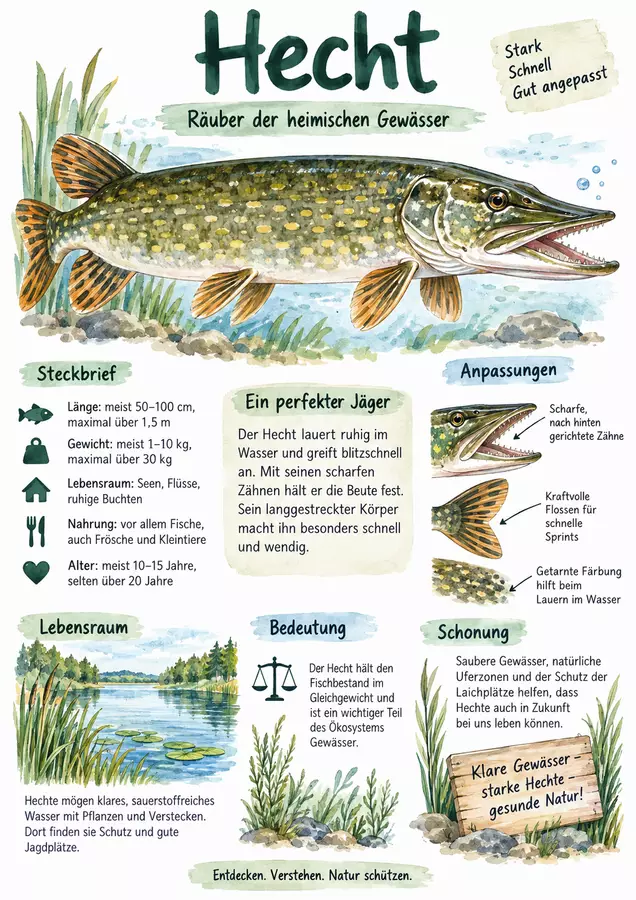 Hecht

Stark
Schnell
Gut angepasst

Räuber der heimischen Gewässer

Steckbrief

Länge: meist 50–100 cm, maximal über 1,5 m

Gewicht: meist 1–10 kg, maximal über 30 kg

Lebensraum: Seen, Flüsse, ruhige Buchten

Nahrung: vor allem Fische, auch Frösche und Kleintiere

Alter: meist 10–15 Jahre, selten über 20 Jahre

Ein perfekter Jäger

Der Hecht lauert ruhig im Wasser und greift blitzschnell an. Mit seinen scharfen Zähnen hält er die Beute fest. Sein langgestreckter Körper macht ihn besonders schnell und wendig.

Anpassungen

Scharfe, nach hinten gerichtete Zähne

Kraftvolle Flossen für schnelle Sprints

Getarnte Färbung hilft beim Lauern im Wasser

Lebensraum

Hechte mögen klares, sauerstoffreiches Wasser mit Pflanzen und Verstecken. Dort finden sie Schutz und gute Jagdplätze.

Bedeutung

Der Hecht hält den Fischbestand im Gleichgewicht und ist ein wichtiger Teil des Ökosystems Gewässer.

Schonung

Saubere Gewässer, natürliche Uferzonen und der Schutz der Laichplätze helfen, dass Hechte auch in Zukunft bei uns leben können.

Klare Gewässer –
starke Hechte –
gesunde Natur!

Entdecken. Verstehen. Natur schützen.